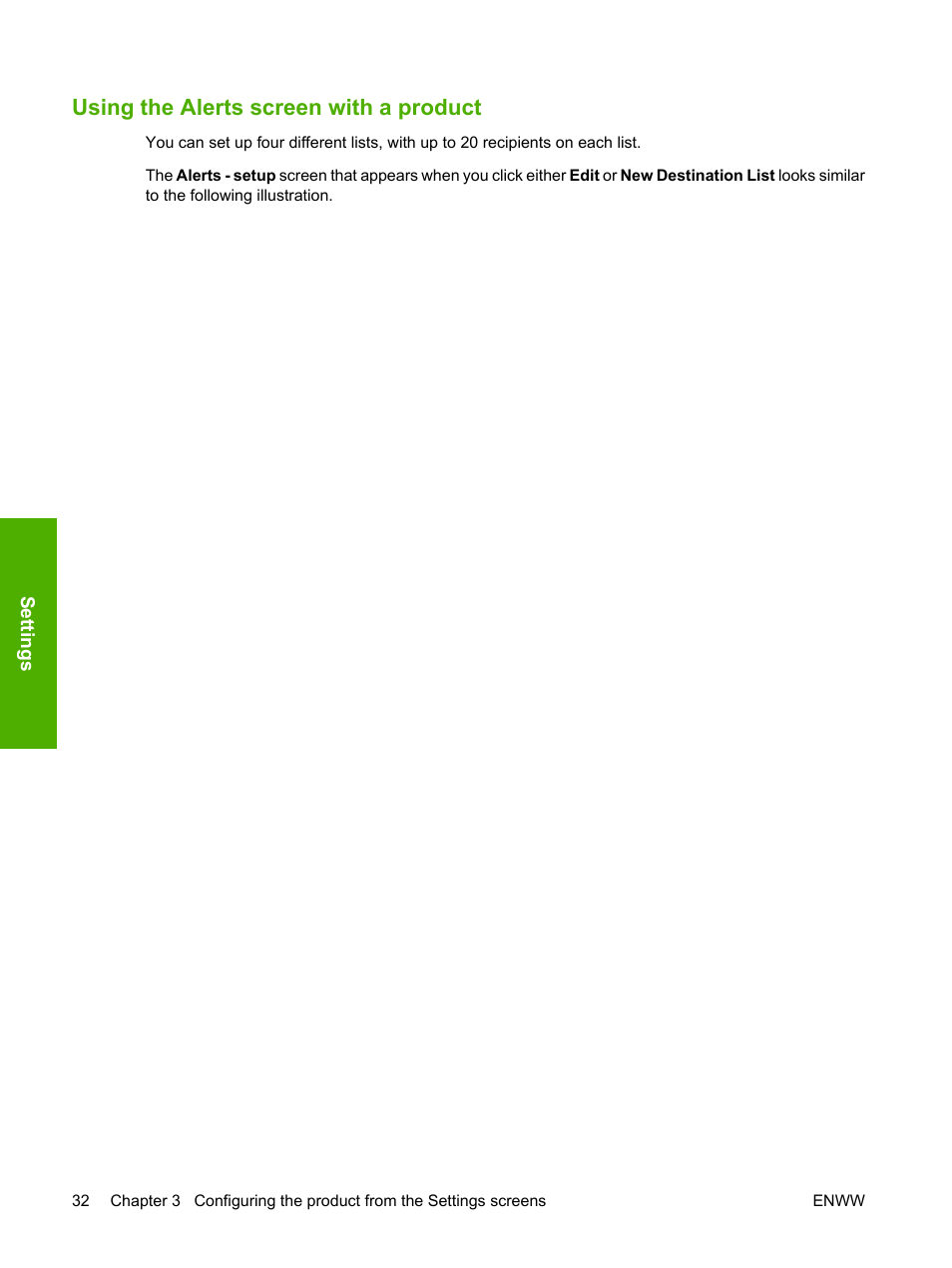 Using the Alerts screen with a product

You can set up four different lists, with up to 20 recipients on each list.

The Alerts - setup screen that appears when you click either Edit or New Destination List looks similar to the following illustration.

Settings

32 Chapter 3 Configuring the product from the Settings screens ENWW